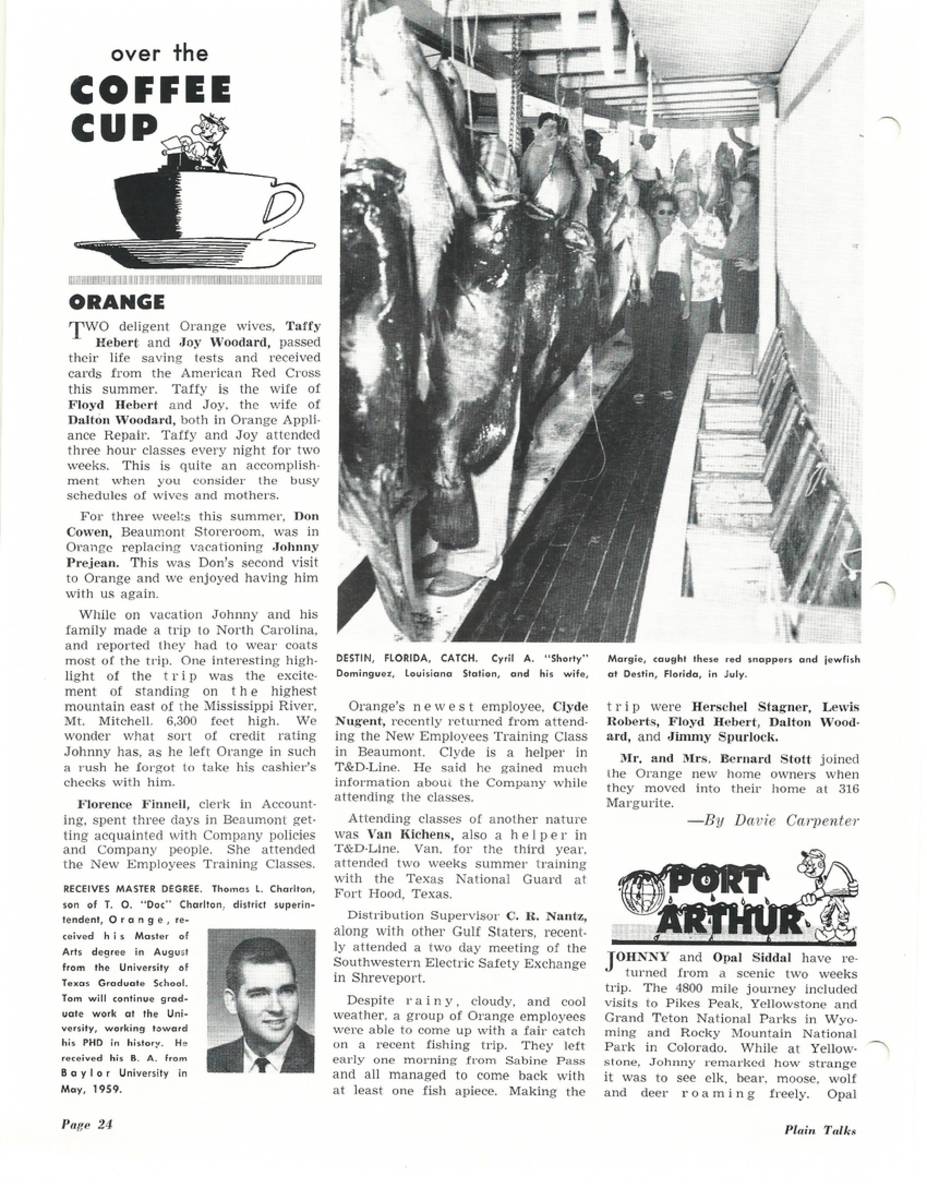 over the
COFFEE
CUP

ORANGE

TWO deligent Orange wives, Taffy Hebert and Joy Woodard, passed their life saving tests and received cards from the American Red Cross this summer. Taffy is the wife of Floyd Hebert and Joy, the wife of Dalton Woodard, both in Orange Appliance Repair. Taffy and Joy attended three hour classes every night for two weeks. This is quite an accomplishment when you consider the busy schedules of wives and mothers.

For three weeks this summer, Don Cowen, Beaumont Storeroom, was in Orange replacing vacationing Johnny Prejean. This was Don's second visit to Orange and we enjoyed having him with us again.

While on vacation Johnny and his family made a trip to North Carolina, and reported they had to wear coats most of the trip. One interesting highlight of the trip was the excitement of standing on the highest mountain east of the Mississippi River, Mt. Mitchell, 6,300 feet high. We wonder what sort of credit rating Johnny has, as he left Orange in such a rush he forgot to take his cashier's checks with him.

Florence Finneil, clerk in Accounting, spent three days in Beaumont getting acquainted with Company policies and Company people. She attended the New Employees Training Classes.

RECEIVES MASTER DEGREE. Thomas L. Charlton, son of T. O. "Doc" Charlton, district superintendent, Orange, received his Master of Arts degree in August from the University of Texas Graduate School. Tom will continue graduate work at the University, working toward his PHD in history. He received his B. A. from Baylor University in May, 1959.

DESTIN, FLORIDA, CATCH. Cyril A. "Shorty" Dominguez, Louisiana Station, and his wife, Margie, caught these red snappers and jewfish at Destin, Florida, in July.

Orange's newest employee, Clyde Nugent, recently returned from attending the New Employees Training Class in Beaumont. Clyde is a helper in T&D-Line. He said he gained much information about the Company while attending the classes.

Attending classes of another nature was Van Kichens, also a helper in T&D-Line. Van, for the third year, attended two weeks summer training with the Texas National Guard at Fort Hood, Texas.

Distribution Supervisor C. R. Nantz, along with other Gulf Staters, recently attended a two day meeting of the Southwestern Electric Safety Exchange in Shreveport.

Despite rainy, cloudy, and cool weather, a group of Orange employees were able to come up with a fair catch on a recent fishing trip. They left early one morning from Sabine Pass and all managed to come back with at least one fish apiece. Making the trip were Herschel Stagner, Lewis Roberts, Floyd Hebert, Dalton Woodard, and Jimmy Spurlock.

Mr. and Mrs. Bernard Stott joined the Orange new home owners when they moved into their home at 316 Margurite.

—By Davie Carpenter

PORT ARTHUR

JOHNNY and Opal Siddal have returned from a scenic two weeks trip. The 4800 mile journey included visits to Pikes Peak, Yellowstone and Grand Teton National Parks in Wyoming and Rocky Mountain National Park in Colorado. While at Yellowstone, Johnny remarked how strange it was to see elk, bear, moose, wolf and deer roaming freely. Opal

Page 24

Plain Talks